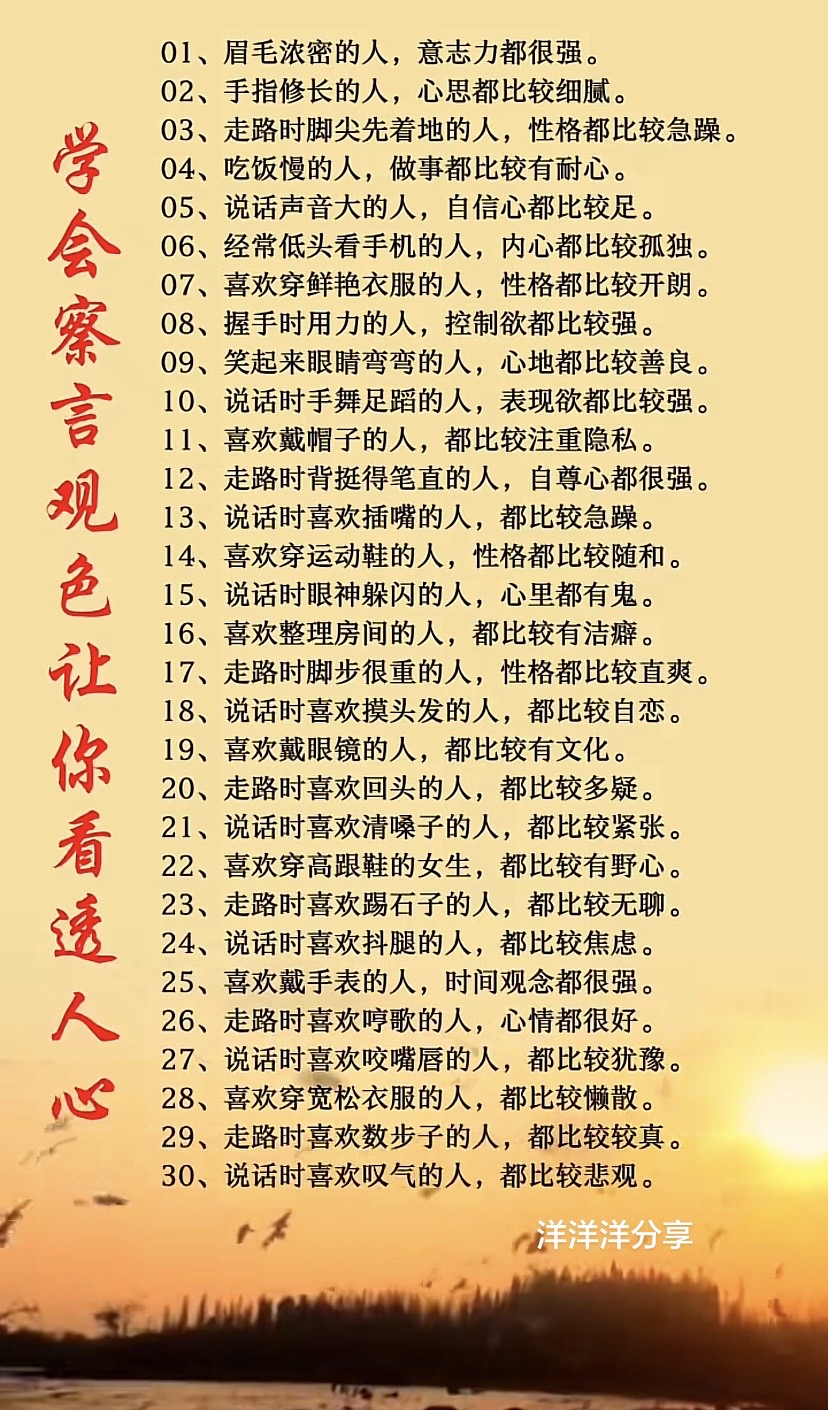 学会察言观色让你看透人心

01、眉毛浓密的人，意志力都很强。
02、手指修长的人，心思都比较细腻。
03、走路时脚尖先着地的人，性格都比较急躁。
04、吃饭慢的人，做事都比较有耐心。
05、说话声音大的人，自信心都比较足。
06、经常低头看手机的人，内心都比较孤独。
07、喜欢穿鲜艳衣服的人，性格都比较开朗。
08、握手时用力的人，控制欲都比较强。
09、笑起来眼睛弯弯的人，心地都比较善良。
10、说话时手舞足蹈的人，表现欲都比较强。
11、喜欢戴帽子的人，都比较注重隐私。
12、走路时背挺得笔直的人，自尊心都很强。
13、说话时喜欢插嘴的人，都比较急躁。
14、喜欢穿运动鞋的人，性格都比较随和。
15、说话时眼神躲闪的人，心里都有鬼。
16、喜欢整理房间的人，都比较有洁癖。
17、走路时脚步很重的人，性格都比较直爽。
18、说话时喜欢摸头发的人，都比较自恋。
19、喜欢戴眼镜的人，都比较有文化。
20、走路时喜欢回头的人，都比较多疑。
21、说话时喜欢清嗓子的人，都比较紧张。
22、喜欢穿高跟鞋的女生，都比较有野心。
23、走路时喜欢踢石子的人，都比较无聊。
24、说话时喜欢抖腿的人，都比较焦虑。
25、喜欢戴手表的人，时间观念都很强。
26、走路时喜欢哼歌的人，心情都很好。
27、说话时喜欢咬嘴唇的人，都比较犹豫。
28、喜欢穿宽松衣服的人，都比较懒散。
29、走路时喜欢数步子的人，都比较较真。
30、说话时喜欢叹气的人，都比较悲观。

洋洋洋分享